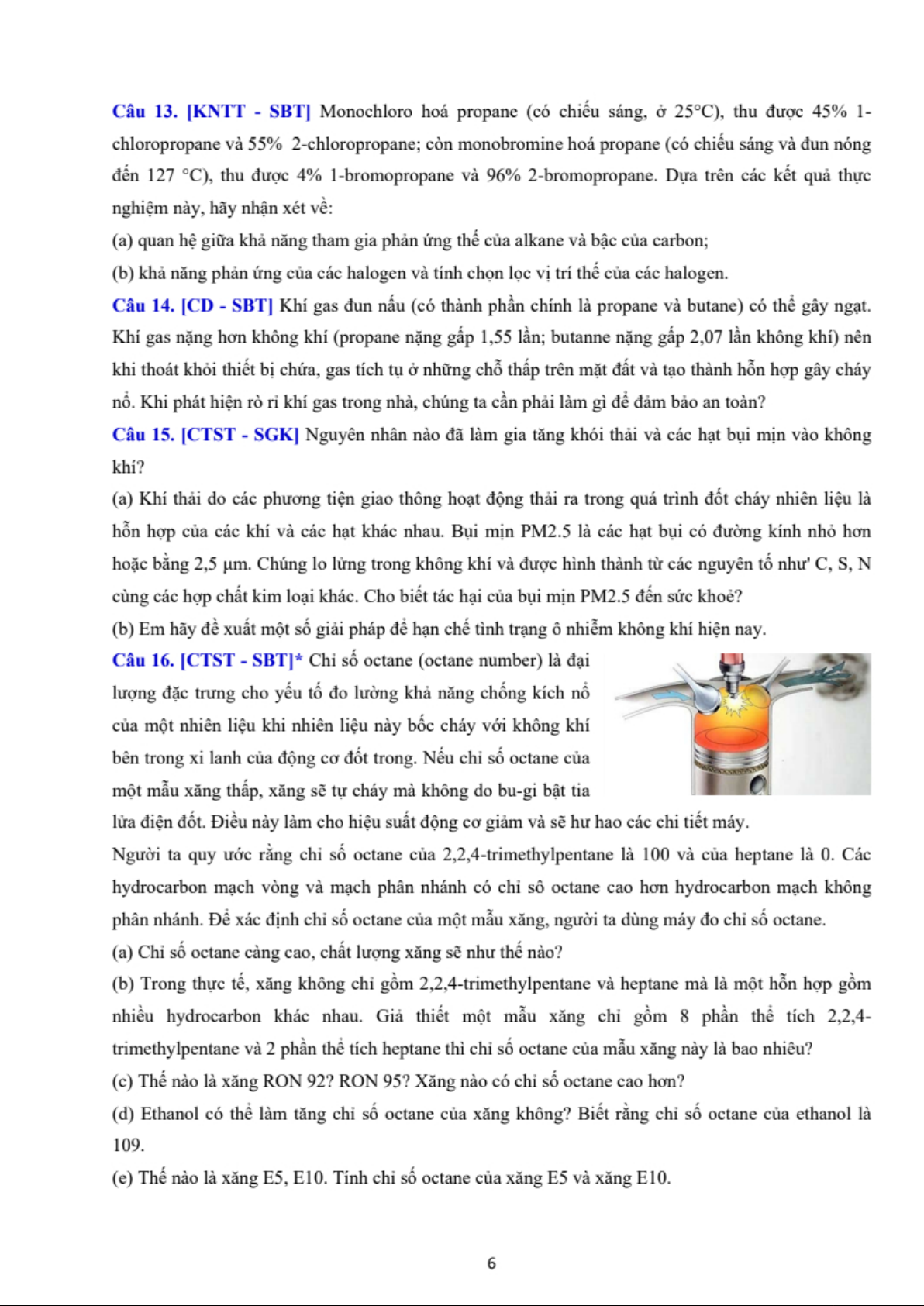 Câu 13. [KNTT - SBT] Monochloro hoá propane (có chiếu sáng, ở 25°C), thu được 45% 1-chloropropane và 55% 2-chloropropane; còn monobromine hoá propane (có chiếu sáng và đun nóng đến 127 °C), thu được 4% 1-bromopropane và 96% 2-bromopropane. Dựa trên các kết quả thực nghiệm này, hãy nhận xét về:

(a) quan hệ giữa khả năng tham gia phản ứng thế của alkane và bậc của carbon;

(b) khả năng phản ứng của các halogen và tính chọn lọc vị trí thế của các halogen.

Câu 14. [CD - SBT] Khí gas đun nấu (có thành phần chính là propane và butane) có thể gây ngạt. Khí gas nặng hơn không khí (propane nặng gấp 1,55 lần; butanne nặng gấp 2,07 lần không khí) nên khi thoát khỏi thiết bị chứa, gas tích tụ ở những chỗ thấp trên mặt đất và tạo thành hỗn hợp gây cháy nổ. Khi phát hiện rò rỉ khí gas trong nhà, chúng ta cần phải làm gì để đảm bảo an toàn?

Câu 15. [CTST - SGK] Nguyên nhân nào đã làm gia tăng khói thải và các hạt bụi mịn vào không khí?

(a) Khí thải do các phương tiện giao thông hoạt động thải ra trong quá trình đốt cháy nhiên liệu là hỗn hợp của các khí và các hạt khác nhau. Bụi mịn PM2.5 là các hạt bụi có đường kính nhỏ hơn hoặc bằng 2,5 µm. Chúng lo lửng trong không khí và được hình thành từ các nguyên tố như' C, S, N cùng các hợp chất kim loại khác. Cho biết tác hại của bụi mịn PM2.5 đến sức khoẻ?

(b) Em hãy đề xuất một số giải pháp để hạn chế tình trạng ô nhiễm không khí hiện nay.

Câu 16. [CTST - SBT]* Chỉ số octane (octane number) là đại lượng đặc trưng cho yếu tố đo lường khả năng chống kích nổ của một nhiên liệu khi nhiên liệu này bốc cháy với không khí bên trong xi lanh của động cơ đốt trong. Nếu chỉ số octane của một mẫu xăng thấp, xăng sẽ tự cháy mà không do bu-gi bật tia lửa điện đốt. Điều này làm cho hiệu suất động cơ giảm và sẽ hư hao các chi tiết máy.

Người ta quy ước rằng chỉ số octane của 2,2,4-trimethylpentane là 100 và của heptane là 0. Các hydrocarbon mạch vòng và mạch phân nhánh có chỉ sô octane cao hơn hydrocarbon mạch không phân nhánh. Để xác định chỉ số octane của một mẫu xăng, người ta dùng máy đo chỉ số octane.

(a) Chỉ số octane càng cao, chất lượng xăng sẽ như thế nào?

(b) Trong thực tế, xăng không chỉ gồm 2,2,4-trimethylpentane và heptane mà là một hỗn hợp gồm nhiều hydrocarbon khác nhau. Giả thiết một mẫu xăng chỉ gồm 8 phần thể tích 2,2,4-trimethylpentane và 2 phần thể tích heptane thì chỉ số octane của mẫu xăng này là bao nhiêu?

(c) Thế nào là xăng RON 92? RON 95? Xăng nào có chỉ số octane cao hơn?

(d) Ethanol có thể làm tăng chỉ số octane của xăng không? Biết rằng chỉ số octane của ethanol là 109.

(e) Thế nào là xăng E5, E10. Tính chỉ số octane của xăng E5 và xăng E10.

6